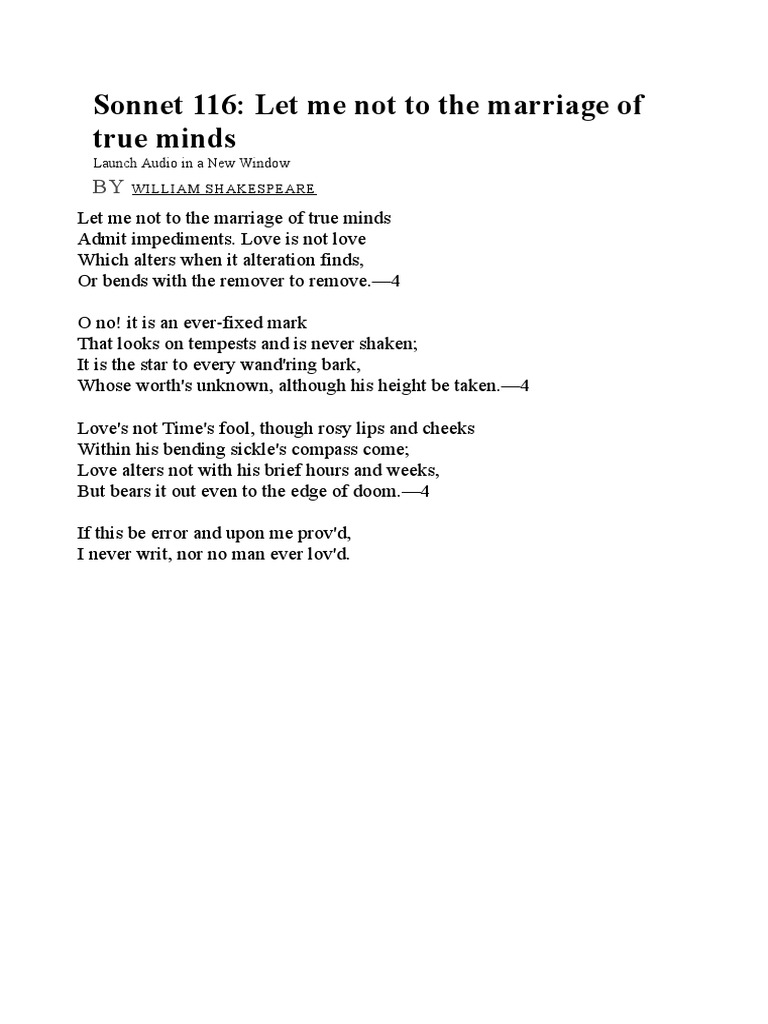 Sonnet 116: Let me not to the marriage of true minds

Launch Audio in a New Window

BY WILLIAM SHAKESPEARE

Let me not to the marriage of true minds
Admit impediments. Love is not love
Which alters when it alteration finds,
Or bends with the remover to remove.—4

O no! it is an ever-fixed mark
That looks on tempests and is never shaken;
It is the star to every wand'ring bark,
Whose worth's unknown, although his height be taken.—4

Love's not Time's fool, though rosy lips and cheeks
Within his bending sickle's compass come;
Love alters not with his brief hours and weeks,
But bears it out even to the edge of doom.—4

If this be error and upon me prov'd,
I never writ, nor no man ever lov'd.